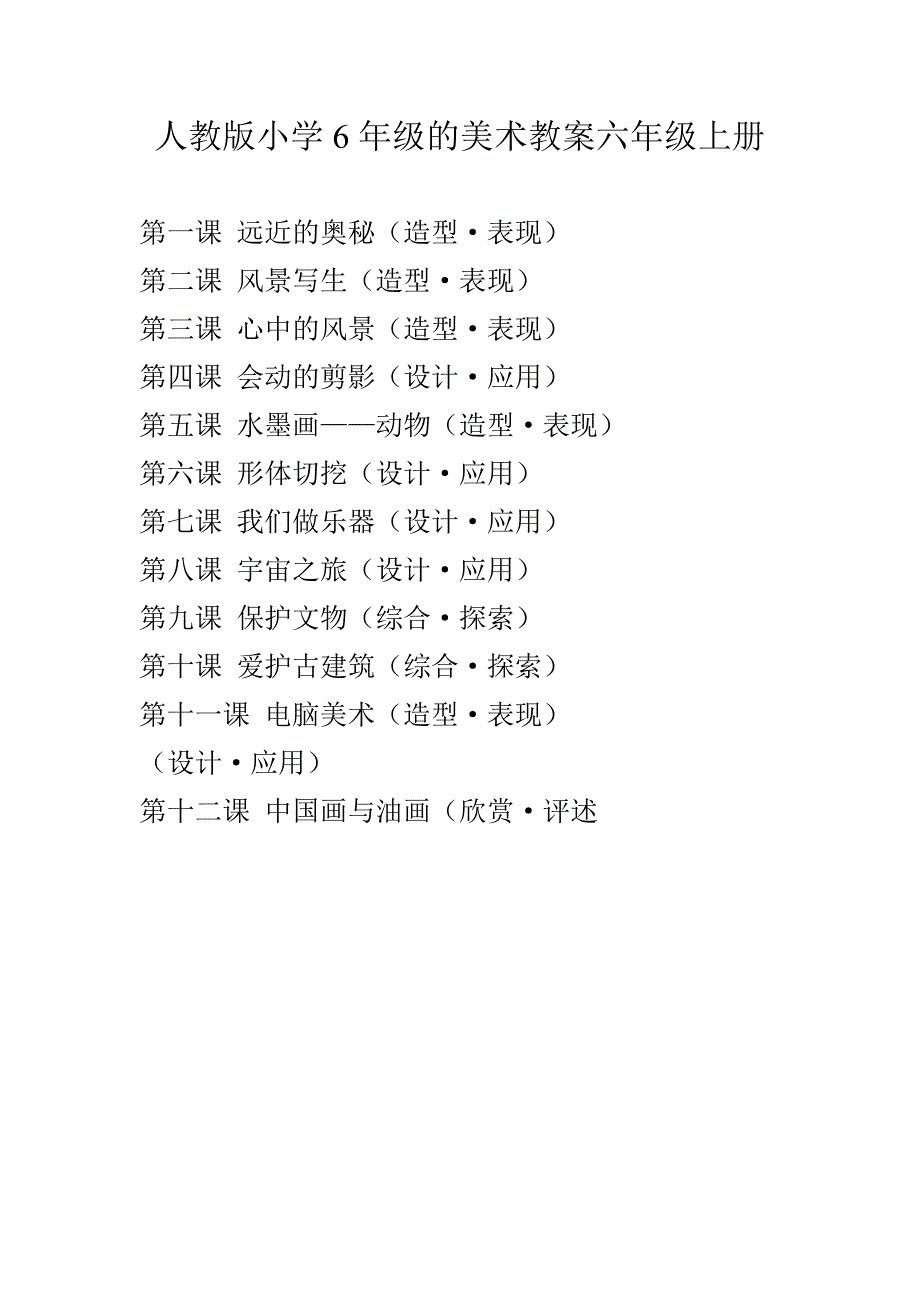 人教版小学6年级的美术教案六年级上册

第一课 远近的奥秘（造型·表现）
第二课 风景写生（造型·表现）
第三课 心中的风景（造型·表现）
第四课 会动的剪影（设计·应用）
第五课 水墨画——动物（造型·表现）
第六课 形体切挖（设计·应用）
第七课 我们做乐器（设计·应用）
第八课 宇宙之旅（设计·应用）
第九课 保护文物（综合·探索）
第十课 爱护古建筑（综合·探索）
第十一课 电脑美术（造型·表现）
（设计·应用）
第十二课 中国画与油画（欣赏·评述